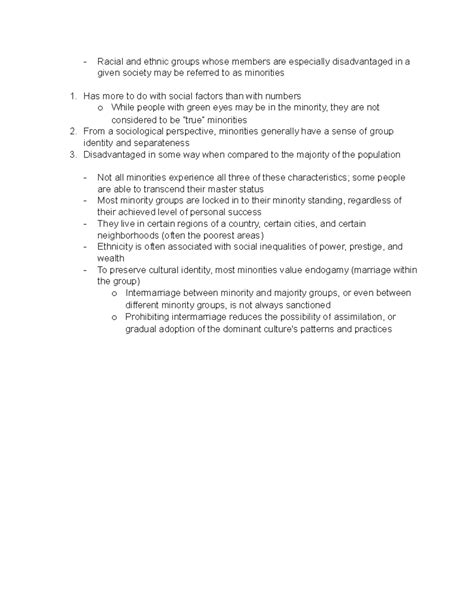 - Racial and ethnic groups whose members are especially disadvantaged in a given society may be referred to as minorities

1. Has more to do with social factors than with numbers
   o While people with green eyes may be in the minority, they are not considered to be "true" minorities
2. From a sociological perspective, minorities generally have a sense of group identity and separateness
3. Disadvantaged in some way when compared to the majority of the population

- Not all minorities experience all three of these characteristics; some people are able to transcend their master status
- Most minority groups are locked in to their minority standing, regardless of their achieved level of personal success
- They live in certain regions of a country, certain cities, and certain neighborhoods (often the poorest areas)
- Ethnicity is often associated with social inequalities of power, prestige, and wealth
- To preserve cultural identity, most minorities value endogamy (marriage within the group)
   o Intermarriage between minority and majority groups, or even between different minority groups, is not always sanctioned
   o Prohibiting intermarriage reduces the possibility of assimilation, or gradual adoption of the dominant culture's patterns and practices